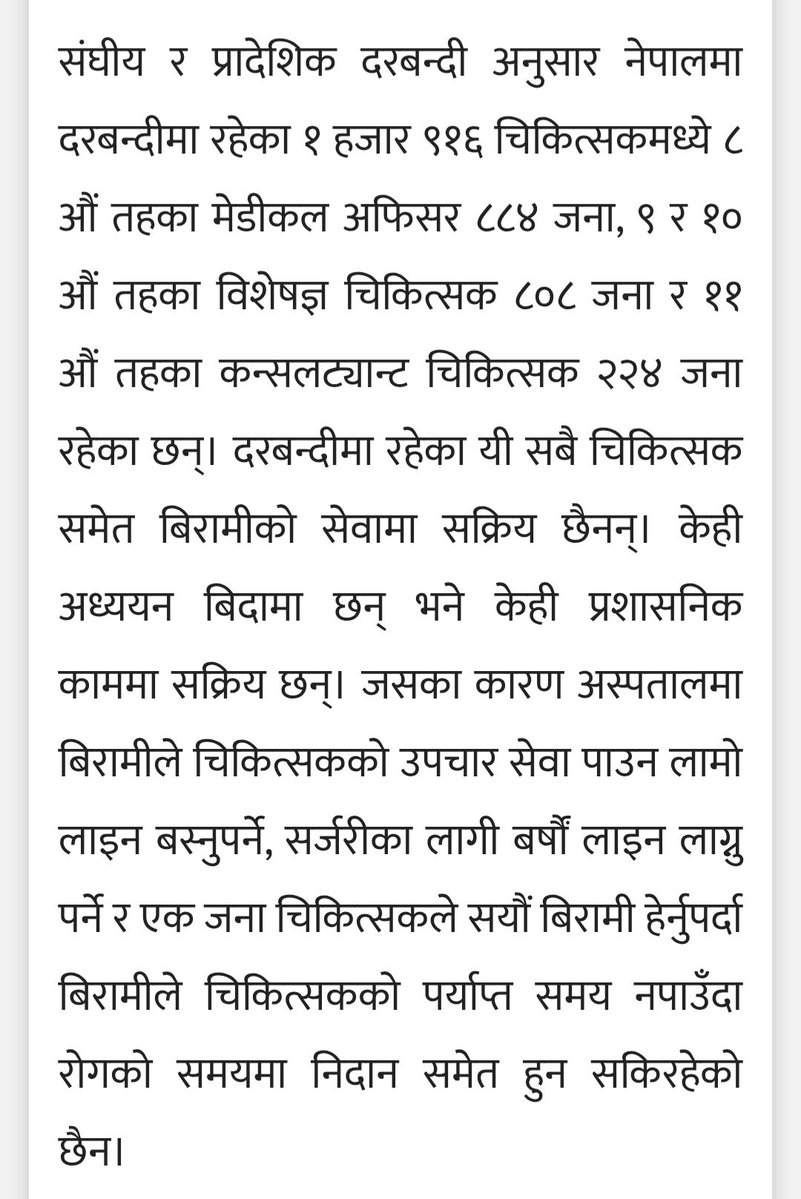 संघीय र प्रादेशिक दरबन्दी अनुसार नेपालमा दरबन्दीमा रहेका १ हजार ९१६ चिकित्सकमध्ये ८ औं तहका मेडीकल अफिसर ८८४ जना, ९ र १० औं तहका विशेषज्ञ चिकित्सक ८०८ जना र ११ औं तहका कन्सलट्यान्ट चिकित्सक २२४ जना रहेका छन्। दरबन्दीमा रहेका यी सबै चिकित्सक समेत बिरामीको सेवामा सक्रिय छैनन्। केही अध्ययन बिदामा छन् भने केही प्रशासनिक काममा सक्रिय छन्। जसका कारण अस्पतालमा बिरामीले चिकित्सकको उपचार सेवा पाउन लामो लाइन बस्नुपर्ने, सर्जरीका लागी बर्षौं लाइन लाग्नु पर्ने र एक जना चिकित्सकले सयौं बिरामी हेर्नुपर्दा बिरामीले चिकित्सकको पर्याप्त समय नपाउँदा रोगको समयमा निदान समेत हुन सकिरहेको छैन।